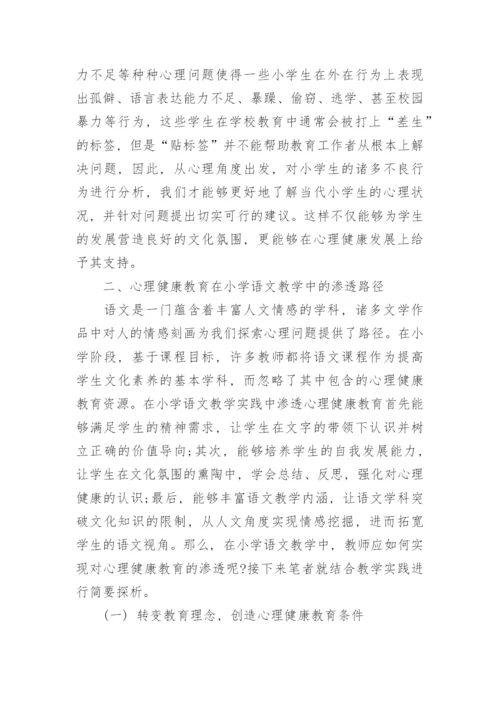 力不足等种种心理问题使得一些小学生在外在行为上表现出孤僻、语言表达能力不足、暴躁、偷窃、逃学、甚至校园暴力等行为，这些学生在学校教育中通常会被打上“差生”的标签，但是“贴标签”并不能帮助教育工作者从根本上解决问题，因此，从心理角度出发，对小学生的诸多不良行为进行分析，我们才能够更好地了解当代小学生的心理状况，并针对问题提出切实可行的建议。这样不仅能够为学生的发展营造良好的文化氛围，更能够在心理健康发展上给予其支持。

二、心理健康教育在小学语文教学中的渗透路径

语文是一门蕴含着丰富人文情感的学科，诸多文学作品中对人的情感刻画为我们探索心理问题提供了路径。在小学阶段，基于课程目标，许多教师都将语文课程作为提高学生文化素养的基本学科，而忽略了其中包含的心理健康教育资源。在小学语文教学实践中渗透心理健康教育首先能够满足学生的精神需求，让学生在文字的带领下认识并树立正确的价值导向;其次，能够培养学生的自我发展能力，让学生在文化氛围的熏陶中，学会总结、反思，强化对心理健康的认识;最后，能够丰富语文教学内涵，让语文学科突破文化知识的限制，从人文角度实现情感挖掘，进而拓宽学生的语文视角。那么，在小学语文教学中，教师应如何实现对心理健康教育的渗透呢?接下来笔者就结合教学实践进行简要探析。

（一）转变教育理念，创造心理健康教育条件